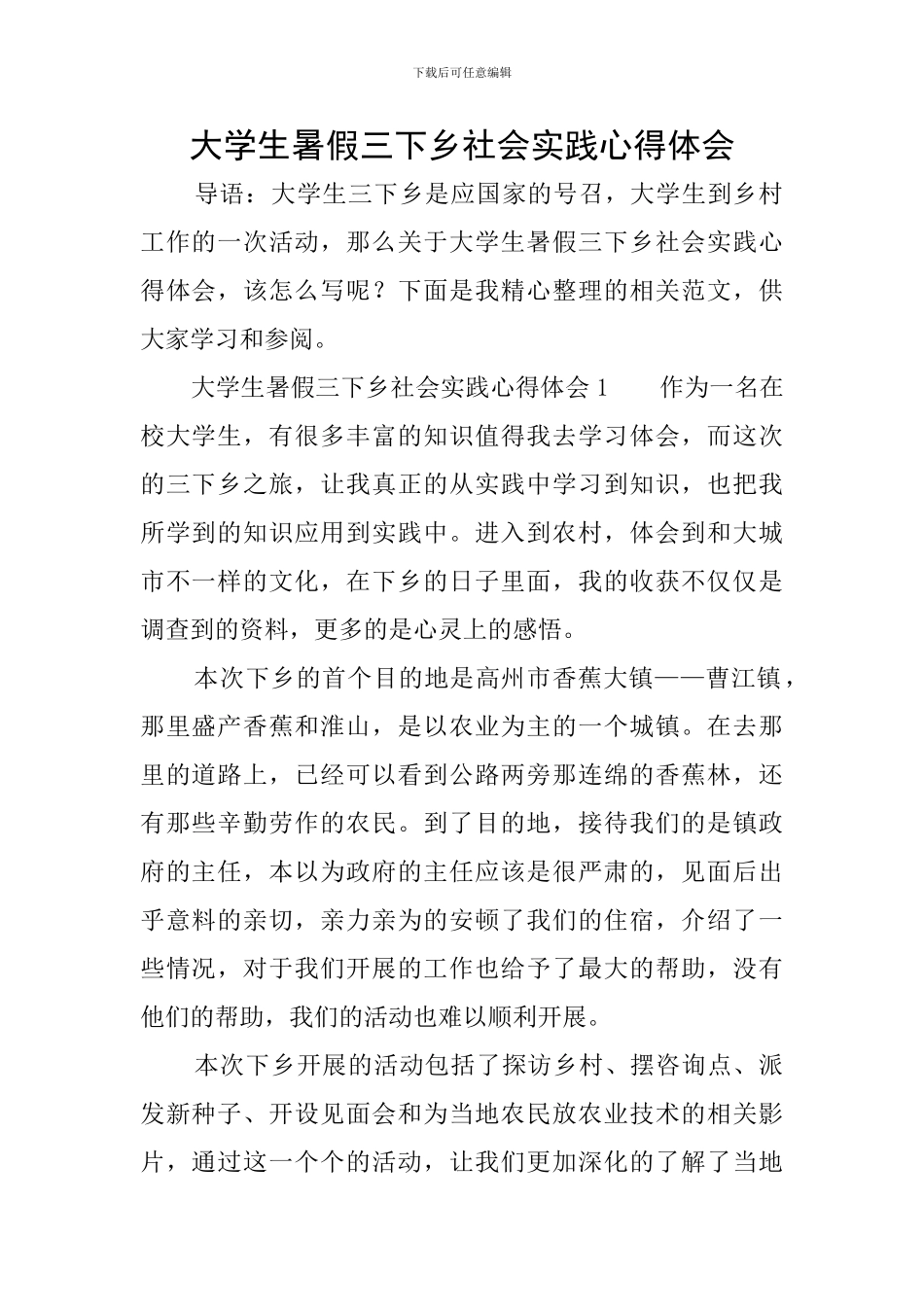 下载后可任意编辑

大学生暑假三下乡社会实践心得体会

导语：大学生三下乡是应国家的号召，大学生到乡村工作的一次活动，那么关于大学生暑假三下乡社会实践心得体会，该怎么写呢？下面是我精心整理的相关范文，供大家学习和参阅。

大学生暑假三下乡社会实践心得体会 1　　作为一名在校大学生，有很多丰富的知识值得我去学习体会，而这次的三下乡之旅，让我真正的从实践中学习到知识，也把我所学到的知识应用到实践中。进入到农村，体会到和大城市不一样的文化，在下乡的日子里面，我的收获不仅仅是调查到的资料，更多的是心灵上的感悟。

本次下乡的首个目的地是高州市香蕉大镇——曹江镇，那里盛产香蕉和淮山，是以农业为主的一个城镇。在去那里的道路上，已经可以看到公路两旁那连绵的香蕉林，还有那些辛勤劳作的农民。到了目的地，接待我们的是镇政府的主任，本以为政府的主任应该是很严肃的，见面后出乎意料的亲切，亲力亲为的安顿了我们的住宿，介绍了一些情况，对于我们开展的工作也给予了最大的帮助，没有他们的帮助，我们的活动也难以顺利开展。

本次下乡开展的活动包括了探访乡村、摆咨询点、派发新种子、开设见面会和为当地农民放农业技术的相关影片，通过这一个个的活动，让我们更加深化的了解了当地